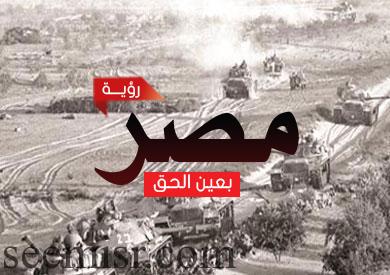 رؤية

مصر

بعين الحق

seemisr.com